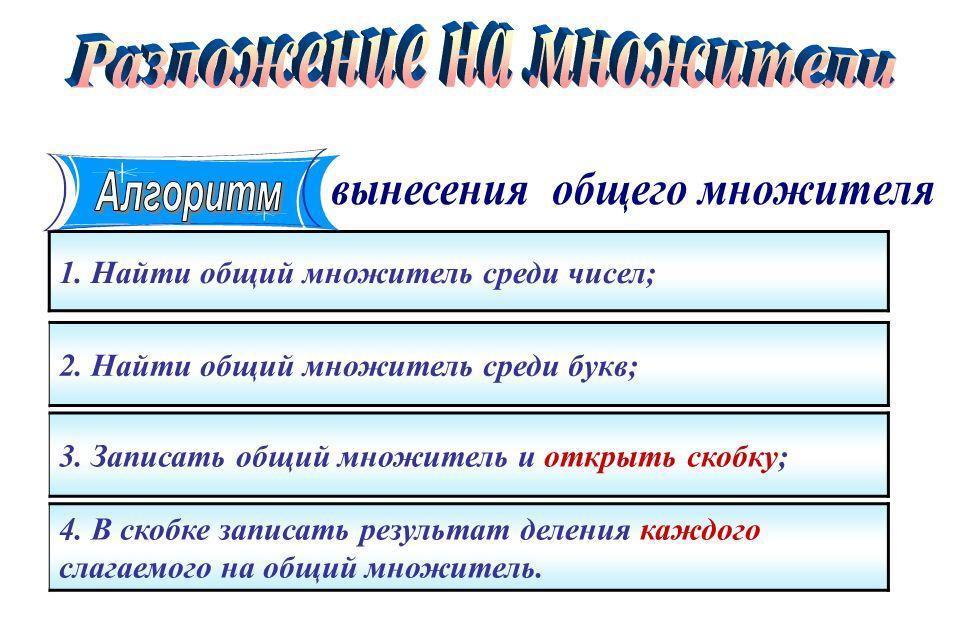 Разложение на множители

Алгоритм вынесения общего множителя

1. Найти общий множитель среди чисел;

2. Найти общий множитель среди букв;

3. Записать общий множитель и открыть скобку;

4. В скобке записать результат деления каждого слагаемого на общий множитель.